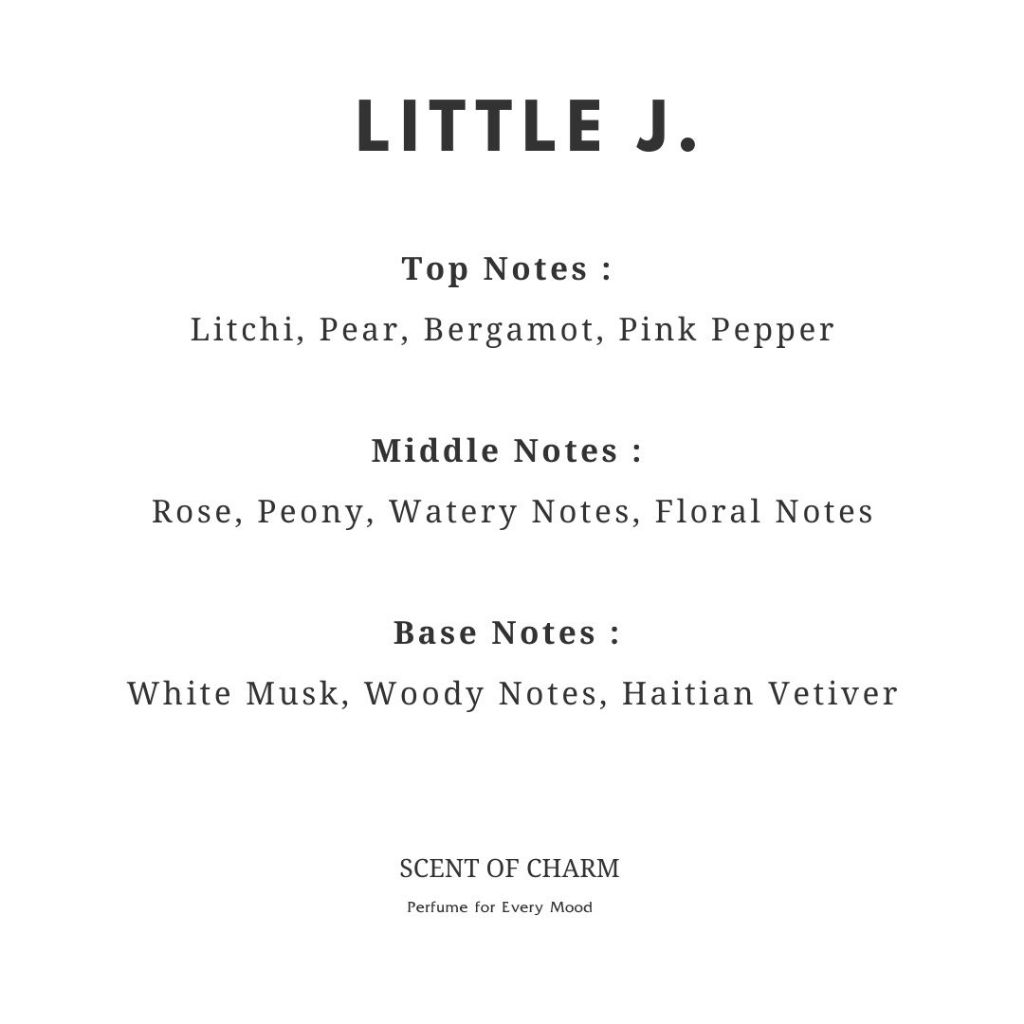 LITTLE J.

Top Notes :

Litchi, Pear, Bergamot, Pink Pepper

Middle Notes :

Rose, Peony, Watery Notes, Floral Notes

Base Notes :

White Musk, Woody Notes, Haitian Vetiver

SCENT OF CHARM

Perfume for Every Mood